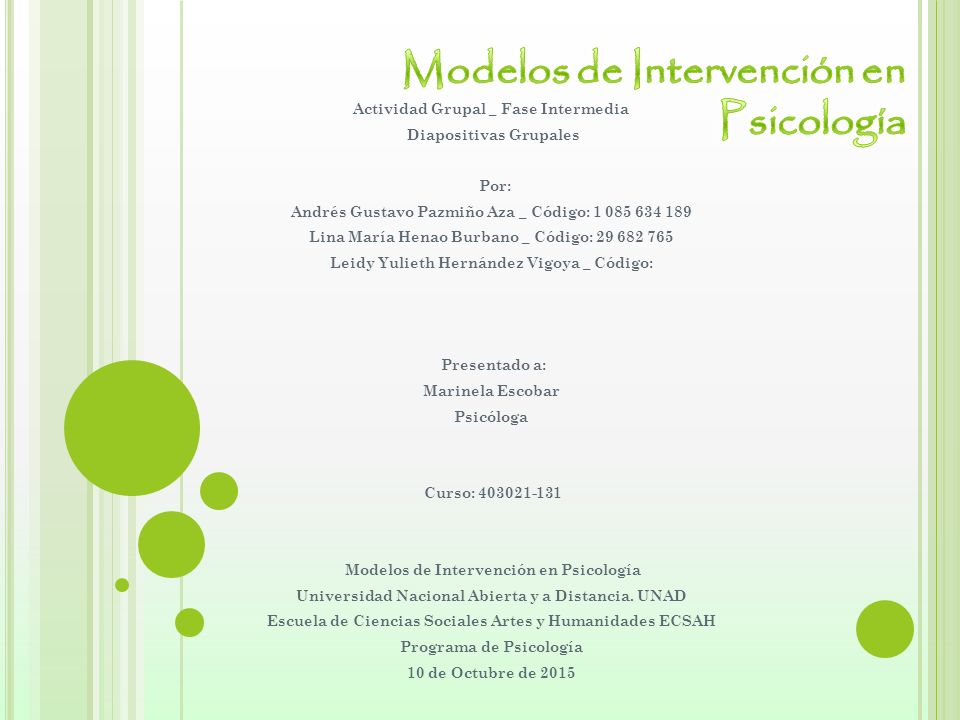 Modelos de Intervención en Psicología

Actividad Grupal _ Fase Intermedia
Diapositivas Grupales

Por:
Andrés Gustavo Pazmiño Aza _ Código: 1 085 634 189
Lina María Henao Burbano _ Código: 29 682 765
Leidy Yulieth Hernández Vigoya _ Código:

Presentado a:
Marinela Escobar
Psicóloga

Curso: 403021-131

Modelos de Intervención en Psicología
Universidad Nacional Abierta y a Distancia. UNAD
Escuela de Ciencias Sociales Artes y Humanidades ECSAH
Programa de Psicología
10 de Octubre de 2015